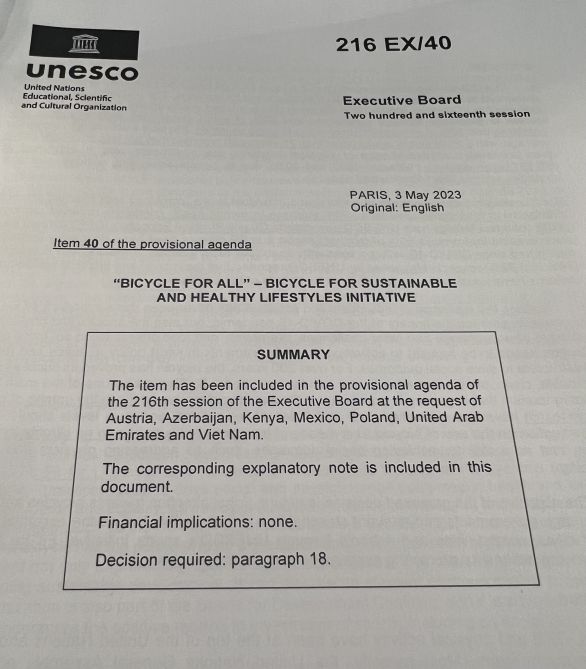 unesco

United Nations
Educational, Scientific
and Cultural Organization

216 EX/40

Executive Board
Two hundred and sixteenth session

PARIS, 3 May 2023
Original: English

Item 40 of the provisional agenda

"BICYCLE FOR ALL" – BICYCLE FOR SUSTAINABLE AND HEALTHY LIFESTYLES INITIATIVE

SUMMARY

The item has been included in the provisional agenda of the 216th session of the Executive Board at the request of Austria, Azerbaijan, Kenya, Mexico, Poland, United Arab Emirates and Viet Nam.

The corresponding explanatory note is included in this document.

Financial implications: none.

Decision required: paragraph 18.